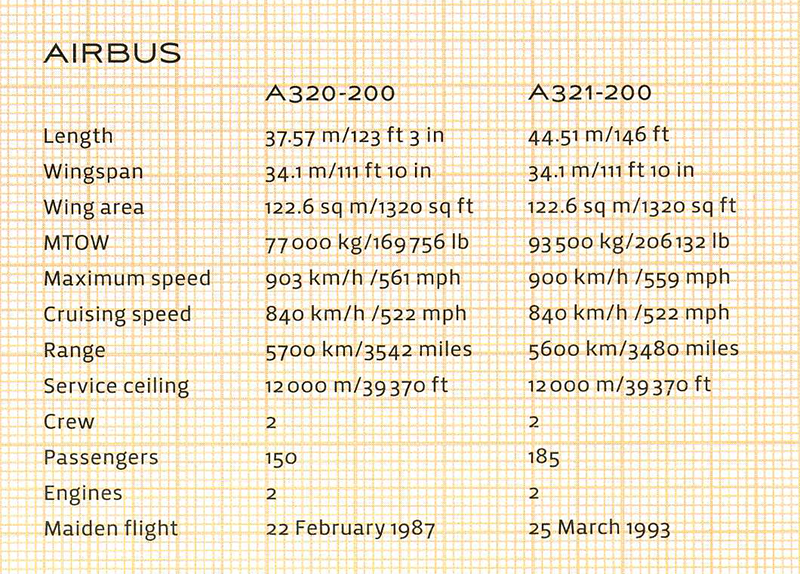 AIRBUS

|  | A320-200 | A321-200 |
|---|---|---|
| Length | 37.57 m/123 ft 3 in | 44.51 m/146 ft |
| Wingspan | 34.1 m/111 ft 10 in | 34.1 m/111 ft 10 in |
| Wing area | 122.6 sq m/1320 sq ft | 122.6 sq m/1320 sq ft |
| MTOW | 77 000 kg/169 756 lb | 93 500 kg/206 132 lb |
| Maximum speed | 903 km/h /561 mph | 900 km/h /559 mph |
| Cruising speed | 840 km/h /522 mph | 840 km/h /522 mph |
| Range | 5700 km/3542 miles | 5600 km/3480 miles |
| Service ceiling | 12 000 m/39 370 ft | 12 000 m/39 370 ft |
| Crew | 2 | 2 |
| Passengers | 150 | 185 |
| Engines | 2 | 2 |
| Maiden flight | 22 February 1987 | 25 March 1993 |